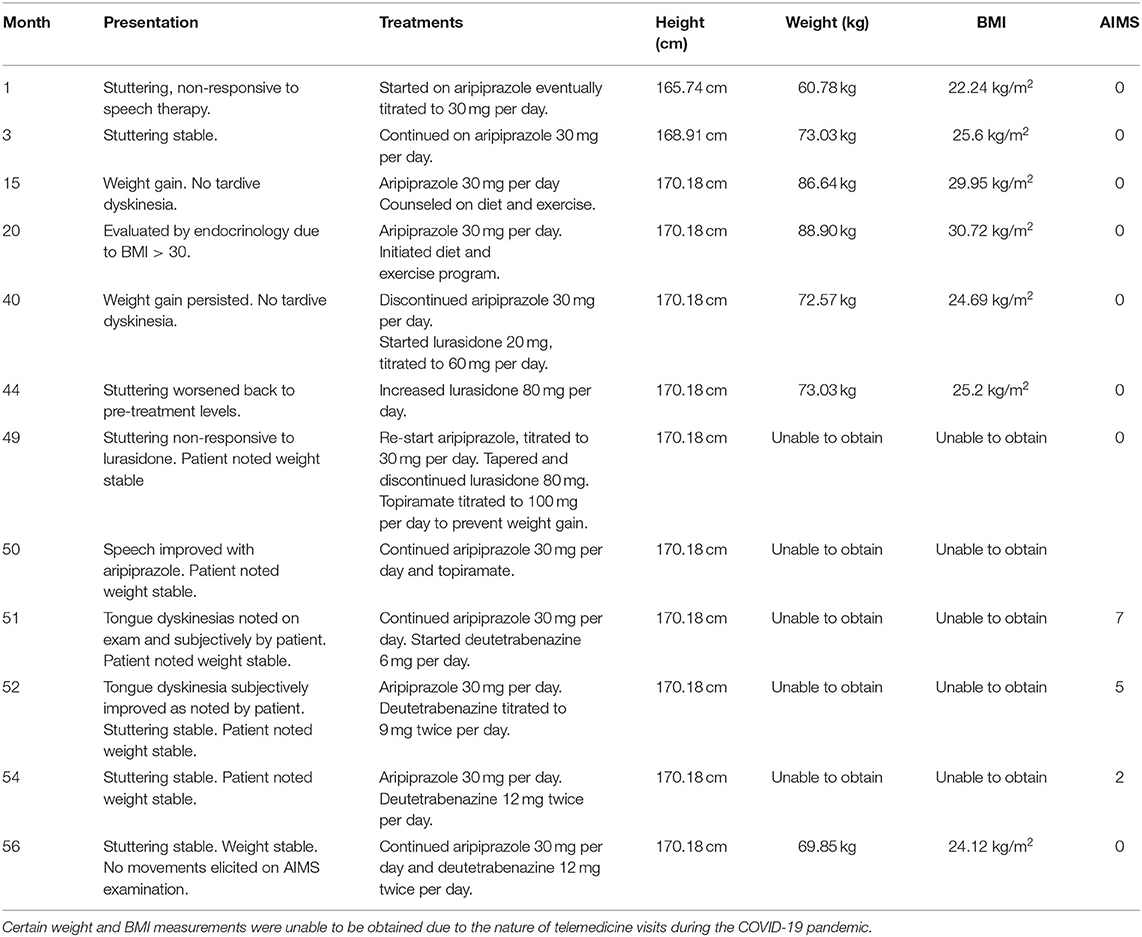 | Month | Presentation | Treatments | Height (cm) | Weight (kg) | BMI | AIMS |
|---|---|---|---|---|---|---|
| 1 | Stuttering, non-responsive to speech therapy. | Started on aripiprazole eventually titrated to 30 mg per day. | 165.74 cm | 60.78 kg | 22.24 kg/m$^2$ | 0 |
| 3 | Stuttering stable. | Continued on aripiprazole 30 mg per day. | 168.91 cm | 73.03 kg | 25.6 kg/m$^2$ | 0 |
| 15 | Weight gain. No tardive dyskinesia. | Aripiprazole 30 mg per day Counseled on diet and exercise. | 170.18 cm | 86.64 kg | 29.95 kg/m$^2$ | 0 |
| 20 | Evaluated by endocrinology due to BMI > 30. | Aripiprazole 30 mg per day. Initiated diet and exercise program. | 170.18 cm | 88.90 kg | 30.72 kg/m$^2$ | 0 |
| 40 | Weight gain persisted. No tardive dyskinesia. | Discontinued aripiprazole 30 mg per day. Started lurasidone 20 mg, titrated to 60 mg per day. | 170.18 cm | 72.57 kg | 24.69 kg/m$^2$ | 0 |
| 44 | Stuttering worsened back to pre-treatment levels. | Increased lurasidone 80 mg per day. | 170.18 cm | 73.03 kg | 25.2 kg/m$^2$ | 0 |
| 49 | Stuttering non-responsive to lurasidone. Patient noted weight stable | Re-start aripiprazole, titrated to 30 mg per day. Tapered and discontinued lurasidone 80 mg. Topiramate titrated to 100 mg per day to prevent weight gain. | 170.18 cm | Unable to obtain | Unable to obtain | 0 |
| 50 | Speech improved with aripiprazole. Patient noted weight stable. | Continued aripiprazole 30 mg per day and topiramate. | 170.18 cm | Unable to obtain | Unable to obtain | |
| 51 | Tongue dyskinesias noted on exam and subjectively by patient. Patient noted weight stable. | Continued aripiprazole 30 mg per day. Started deutetrabenazine 6 mg per day. | 170.18 cm | Unable to obtain | Unable to obtain | 7 |
| 52 | Tongue dyskinesia subjectively improved as noted by patient. Stuttering stable. Patient noted weight stable. | Aripiprazole 30 mg per day. Deutetrabenazine titrated to 9 mg twice per day. | 170.18 cm | Unable to obtain | Unable to obtain | 5 |
| 54 | Stuttering stable. Patient noted weight stable. | Aripiprazole 30 mg per day. Deutetrabenazine 12 mg twice per day. | 170.18 cm | Unable to obtain | Unable to obtain | 2 |
| 56 | Stuttering stable. Weight stable. No movements elicited on AIMS examination. | Continued aripiprazole 30 mg per day and deutetrabenazine 12 mg twice per day. | 170.18 cm | 69.85 kg | 24.12 kg/m$^2$ | 0 |

Certain weight and BMI measurements were unable to be obtained due to the nature of telemedicine visits during the COVID-19 pandemic.